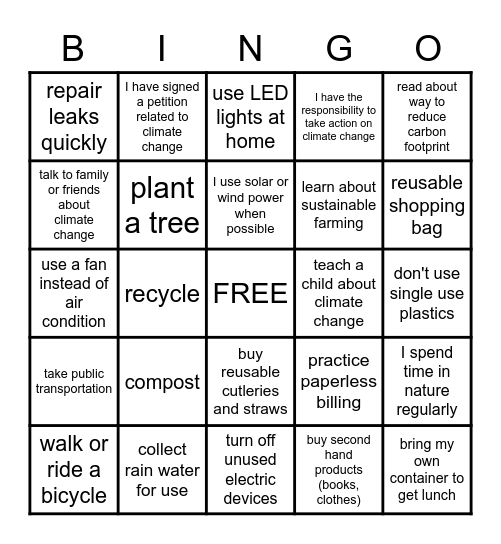 | B | I | N | G | O |
|---|---|---|---|---|
| repair leaks quickly | I have signed a petition related to climate change | use LED lights at home | I have the responsibility to take action on climate change | read about way to reduce carbon footprint |
| talk to family or friends about climate change | plant a tree | I use solar or wind power when possible | learn about sustainable farming | reusable shopping bag |
| use a fan instead of air condition | recycle | FREE | teach a child about climate change | don't use single use plastics |
| take public transportation | compost | buy reusable cutleries and straws | practice paperless billing | I spend time in nature regularly |
| walk or ride a bicycle | collect rain water for use | turn off unused electric devices | buy second hand products (books, clothes) | bring my own container to get lunch |